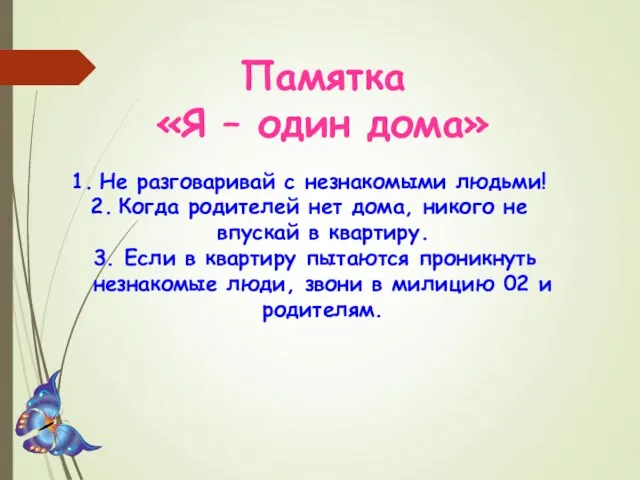 Памятка
«Я – один дома»

1. Не разговаривай с незнакомыми людьми!
2. Когда родителей нет дома, никого не впускай в квартиру.
3. Если в квартиру пытаются проникнуть незнакомые люди, звони в милицию 02 и родителям.